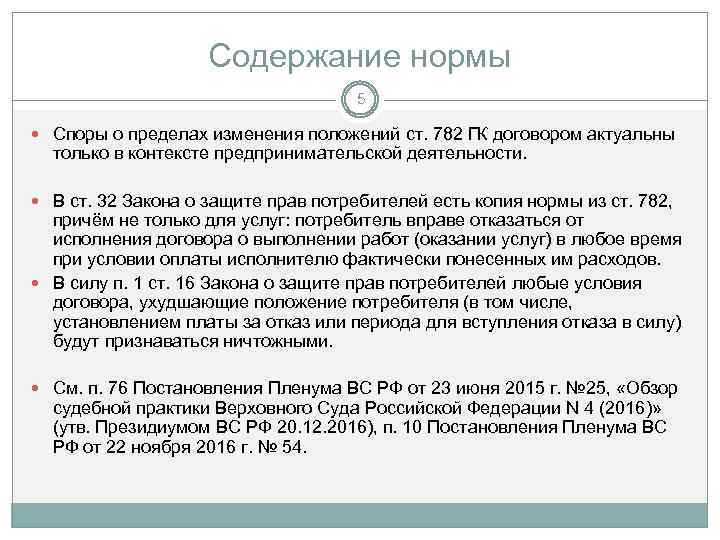 Содержание нормы

5

Споры о пределах изменения положений ст. 782 ГК договором актуальны только в контексте предпринимательской деятельности.

В ст. 32 Закона о защите прав потребителей есть копия нормы из ст. 782, причём не только для услуг: потребитель вправе отказаться от исполнения договора о выполнении работ (оказании услуг) в любое время при условии оплаты исполнителю фактически понесенных им расходов.

В силу п. 1 ст. 16 Закона о защите прав потребителей любые условия договора, ухудшающие положение потребителя (в том числе, установлением платы за отказ или периода для вступления отказа в силу) будут признаваться ничтожными.

См. п. 76 Постановления Пленума ВС РФ от 23 июня 2015 г. №25, «Обзор судебной практики Верховного Суда Российской Федерации N 4 (2016)» (утв. Президиумом ВС РФ 20.12.2016), п. 10 Постановления Пленума ВС РФ от 22 ноября 2016 г. № 54.